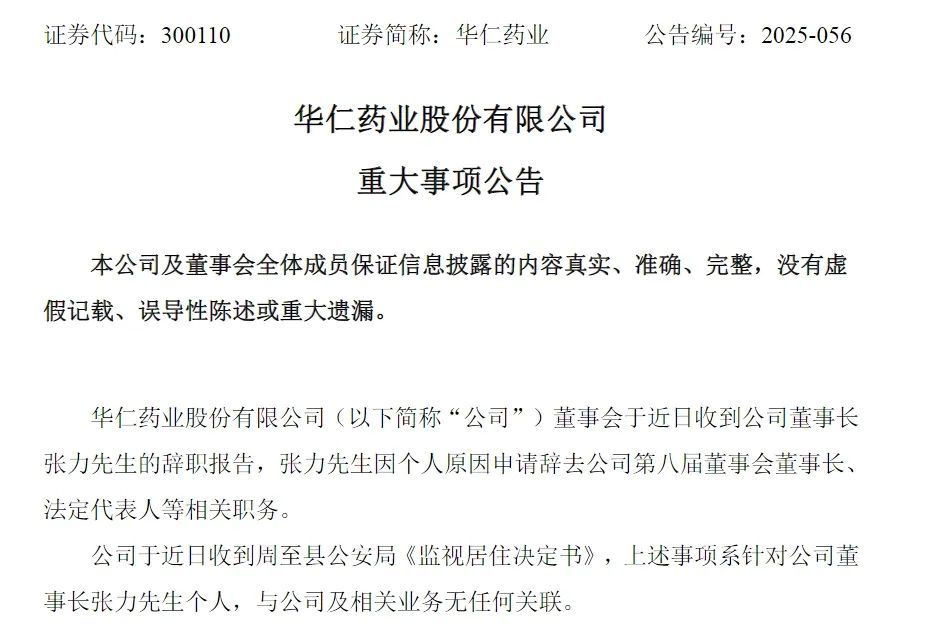 证券代码：300110　　　　证券简称：华仁药业　　　　公告编号：2025-056

华仁药业股份有限公司

重大事项公告

本公司及董事会全体成员保证信息披露的内容真实、准确、完整，没有虚假记载、误导性陈述或重大遗漏。

华仁药业股份有限公司（以下简称“公司”）董事会于近日收到公司董事长张力先生的辞职报告，张力先生因个人原因申请辞去公司第八届董事会董事长、法定代表人等相关职务。

公司于近日收到周至县公安局《监视居住决定书》，上述事项系针对公司董事长张力先生个人，与公司及相关业务无任何关联。